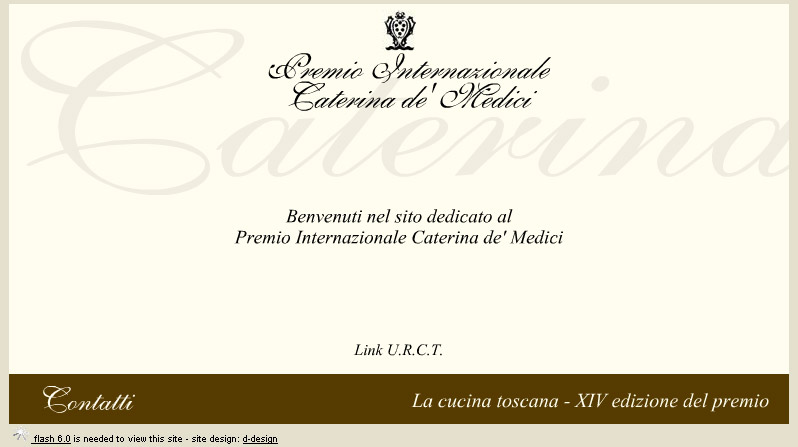 Caterina

Premio Internazionale
Caterina de' Medici

Benvenuti nel sito dedicato al
Premio Internazionale Caterina de' Medici

Link U.R.C.T.

Contatti

La cucina toscana - XIV edizione del premio

flash 6.0 is needed to view this site - site design: d-design